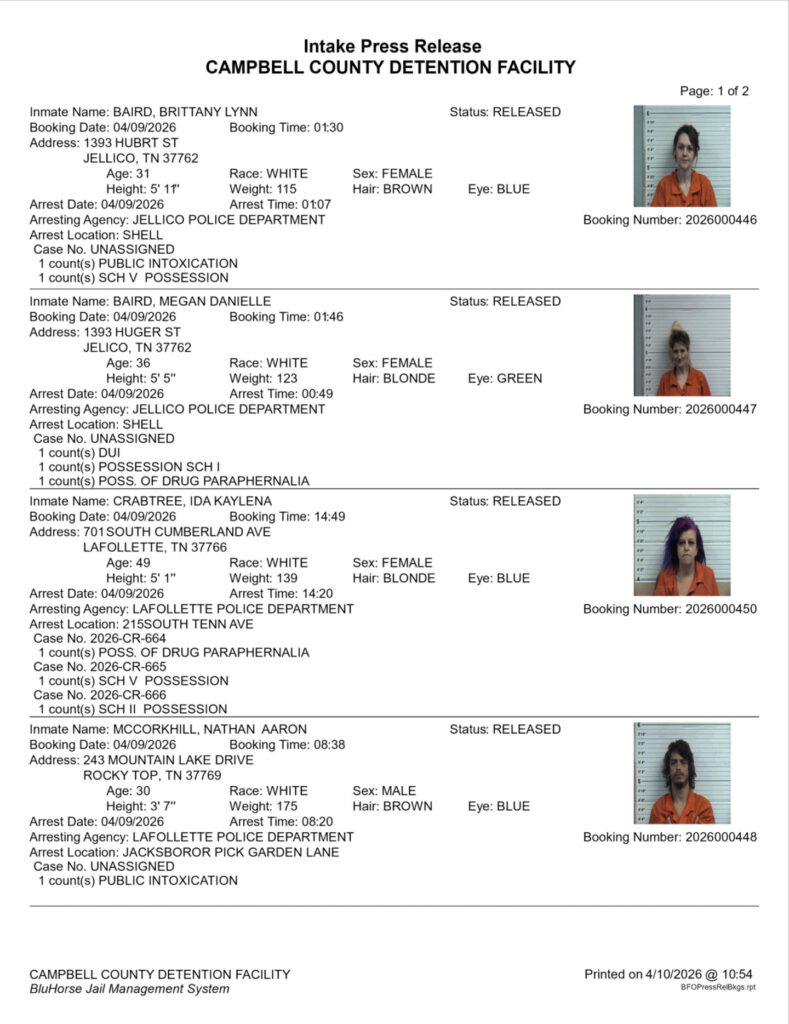 Intake Press Release
CAMPBELL COUNTY DETENTION FACILITY

Page: 1 of 2

Inmate Name: BAIRD, BRITTANY LYNN
Status: RELEASED
Booking Date: 04/09/2026
Booking Time: 01:30
Address: 1393 HUBRT ST
JELLICO, TN 37762
Age: 31
Race: WHITE
Sex: FEMALE
Height: 5' 11"
Weight: 115
Hair: BROWN
Eye: BLUE
Arrest Date: 04/09/2026
Arrest Time: 01:07
Arresting Agency: JELLICO POLICE DEPARTMENT
Booking Number: 2026000446
Arrest Location: SHELL
Case No. UNASSIGNED
1 count(s) PUBLIC INTOXICATION
1 count(s) SCH V POSSESSION

Inmate Name: BAIRD, MEGAN DANIELLE
Status: RELEASED
Booking Date: 04/09/2026
Booking Time: 01:46
Address: 1393 HUGER ST
JELICO, TN 37762
Age: 36
Race: WHITE
Sex: FEMALE
Height: 5' 5"
Weight: 123
Hair: BLONDE
Eye: GREEN
Arrest Date: 04/09/2026
Arrest Time: 00:49
Arresting Agency: JELLICO POLICE DEPARTMENT
Booking Number: 2026000447
Arrest Location: SHELL
Case No. UNASSIGNED
1 count(s) DUI
1 count(s) POSSESSION SCH I
1 count(s) POSS. OF DRUG PARAPHERNALIA

Inmate Name: CRABTREE, IDA KAYLENA
Status: RELEASED
Booking Date: 04/09/2026
Booking Time: 14:49
Address: 701 SOUTH CUMBERLAND AVE
LAFOLLETTE, TN 37766
Age: 49
Race: WHITE
Sex: FEMALE
Height: 5' 1"
Weight: 139
Hair: BLONDE
Eye: BLUE
Arrest Date: 04/09/2026
Arrest Time: 14:20
Arresting Agency: LAFOLLETTE POLICE DEPARTMENT
Booking Number: 2026000450
Arrest Location: 215SOUTH TENN AVE
Case No. 2026-CR-664
1 count(s) POSS. OF DRUG PARAPHERNALIA
Case No. 2026-CR-665
1 count(s) SCH V POSSESSION
Case No. 2026-CR-666
1 count(s) SCH II POSSESSION

Inmate Name: MCCORKHILL, NATHAN AARON
Status: RELEASED
Booking Date: 04/09/2026
Booking Time: 08:38
Address: 243 MOUNTAIN LAKE DRIVE
ROCKY TOP, TN 37769
Age: 30
Race: WHITE
Sex: MALE
Height: 3' 7"
Weight: 175
Hair: BROWN
Eye: BLUE
Arrest Date: 04/09/2026
Arrest Time: 08:20
Arresting Agency: LAFOLLETTE POLICE DEPARTMENT
Booking Number: 2026000448
Arrest Location: JACKSBOROR PICK GARDEN LANE
Case No. UNASSIGNED
1 count(s) PUBLIC INTOXICATION

CAMPBELL COUNTY DETENTION FACILITY
BluHorse Jail Management System
Printed on 4/10/2026 @ 10:54
BFOPressRelBkgs.rpt